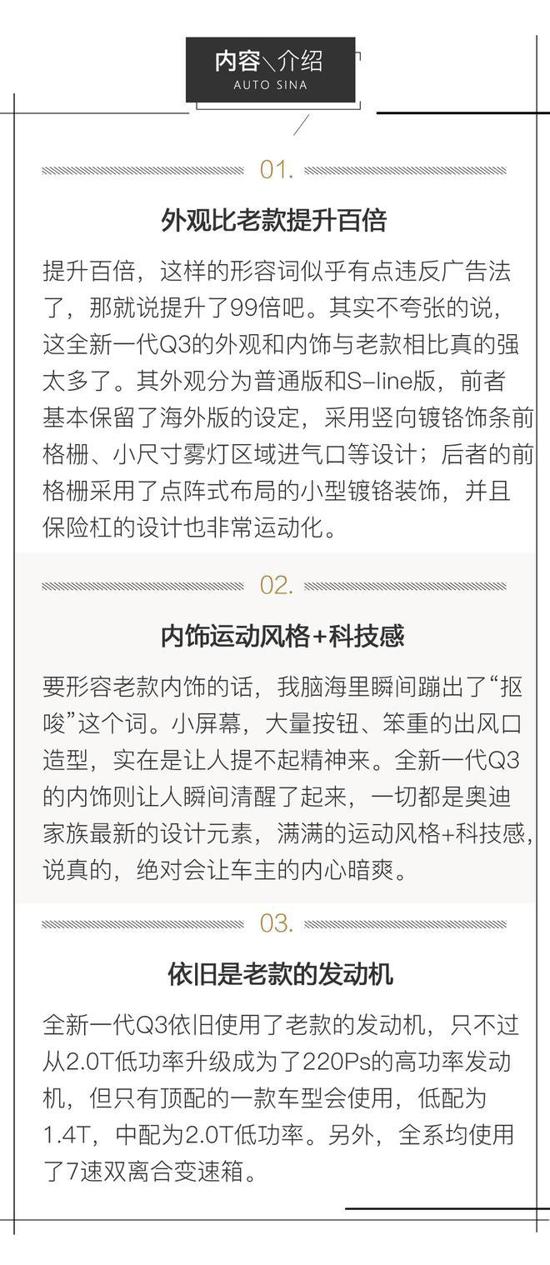 内容＼介绍
AUTO SINA

01.

外观比老款提升百倍

提升百倍，这样的形容词似乎有点违反广告法了，那就说提升了99倍吧。其实不夸张的说，这全新一代Q3的外观和内饰与老款相比真的强太多了。其外观分为普通版和S-line版，前者基本保留了海外版的设定，采用竖向镀铬饰条前格栅、小尺寸雾灯区域进气口等设计；后者的前格栅采用了点阵式布局的小型镀铬装饰，并且保险杠的设计也非常运动化。

02.

内饰运动风格+科技感

要形容老款内饰的话，我脑海里瞬间蹦出了“抠唆”这个词。小屏幕，大量按钮、笨重的出风口造型，实在是让人提不起精神来。全新一代Q3的内饰则让人瞬间清醒了起来，一切都是奥迪家族最新的设计元素，满满的运动风格+科技感，说真的，绝对会让车主的内心暗爽。

03.

依旧是老款的发动机

全新一代Q3依旧使用了老款的发动机，只不过从2.0T低功率升级成为了220Ps的高功率发动机，但只有顶配的一款车型会使用，低配为1.4T，中配为2.0T低功率。另外，全系均使用了7速双离合变速箱。